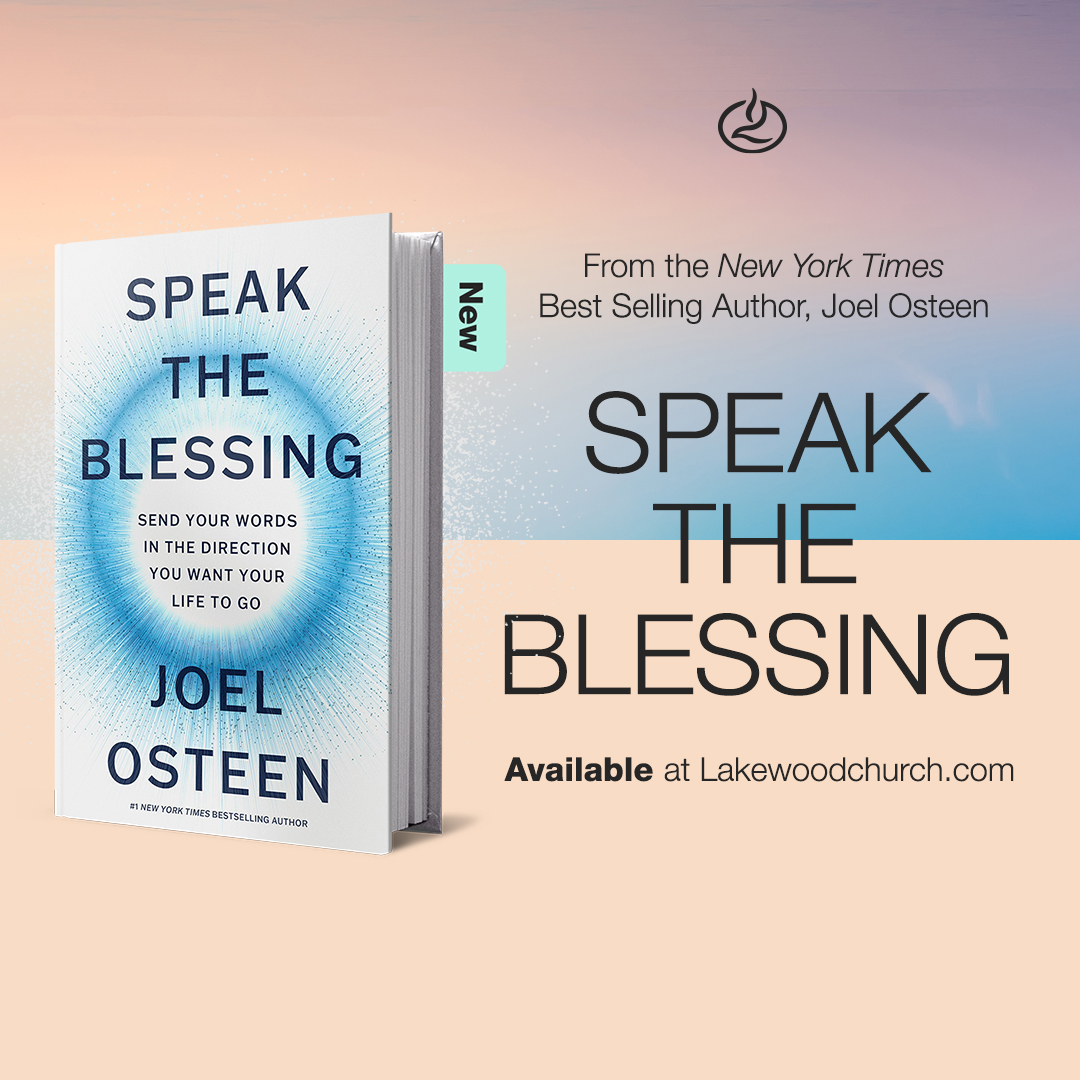 SPEAK THE BLESSING

SEND YOUR WORDS IN THE DIRECTION YOU WANT YOUR LIFE TO GO

JOEL OSTEEN

#1 NEW YORK TIMES BESTSELLING AUTHOR

New

From the New York Times Best Selling Author, Joel Osteen

SPEAK THE BLESSING

Available at Lakewoodchurch.com